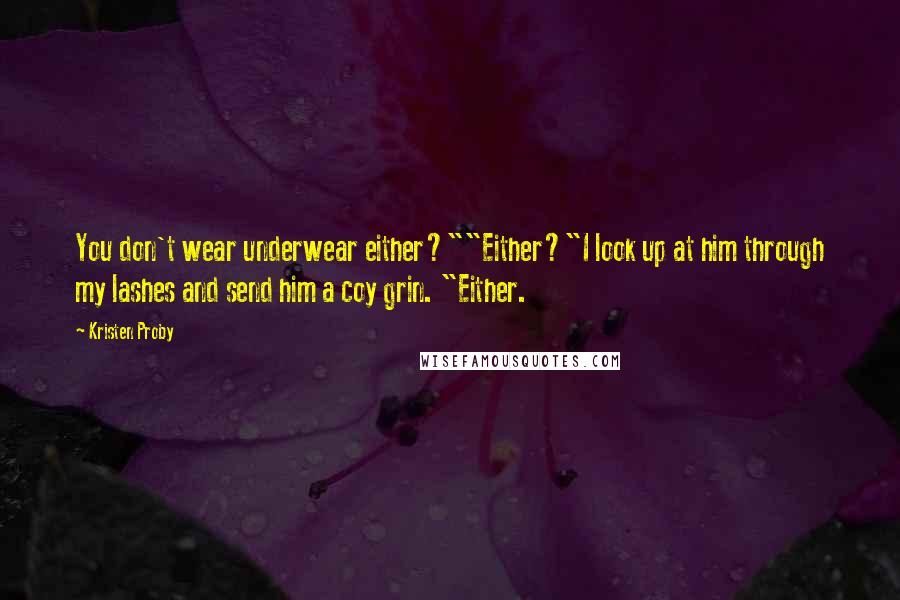 You don't wear underwear either?""Either?"I look up at him through my lashes and send him a coy grin. "Either.

- Kristen Proby

WISEFAMOUSQUOTES.COM